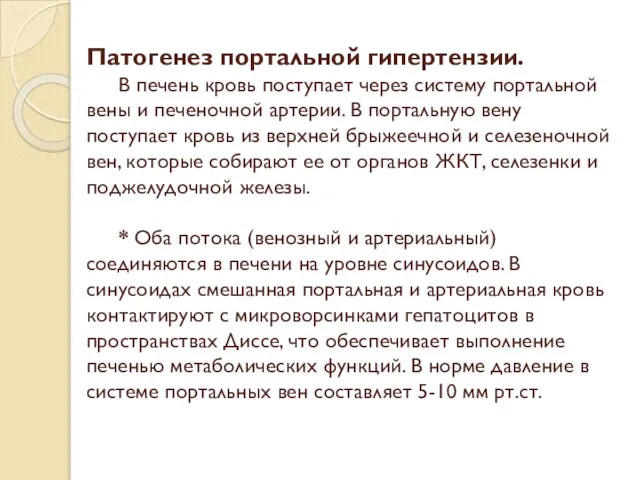 Патогенез портальной гипертензии.

В печень кровь поступает через систему портальной вены и печеночной артерии. В портальную вену поступает кровь из верхней брыжеечной и селезеночной вен, которые собирают ее от органов ЖКТ, селезенки и поджелудочной железы.

* Оба потока (венозный и артериальный) соединяются в печени на уровне синусоидов. В синусоидах смешанная портальная и артериальная кровь контактируют с микроворсинками гепатоцитов в пространствах Диссе, что обеспечивает выполнение печенью метаболических функций. В норме давление в системе портальных вен составляет 5-10 мм рт.ст.